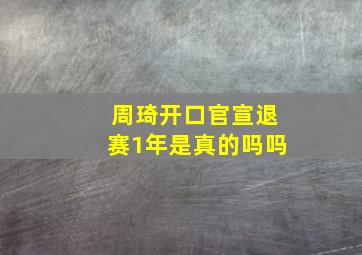 周琦开口官宣退赛1年是真的吗吗